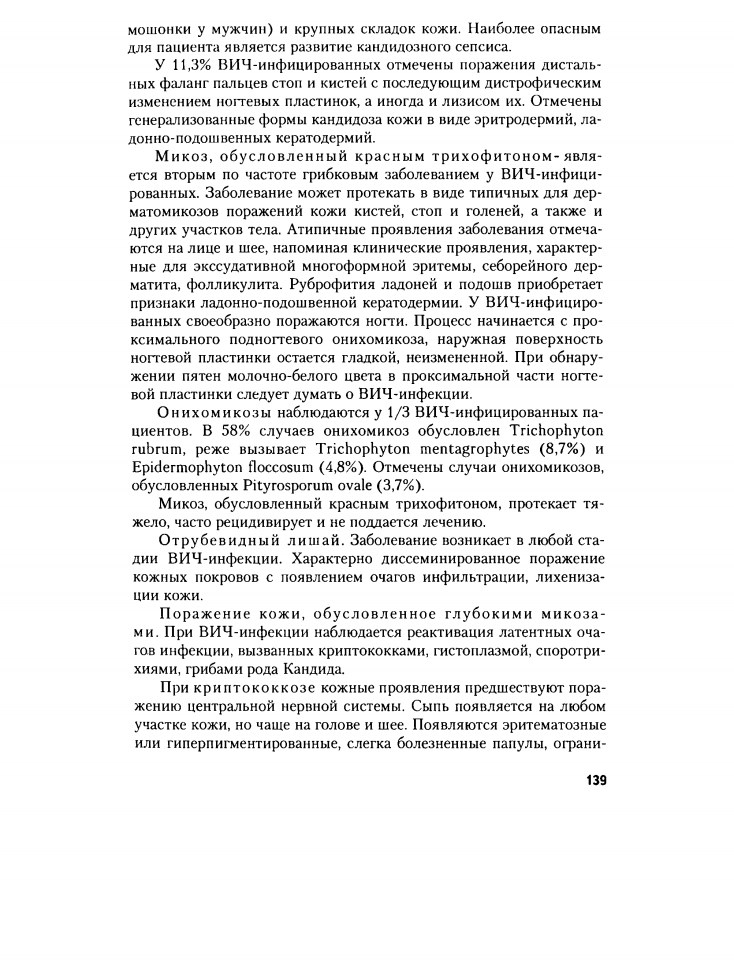 мошонки у мужчин) и крупных складок кожи. Наиболее опасным для пациента является развитие кандидозного сепсиса.

У 11,3% ВИЧ-инфицированных отмечены поражения дистальных фаланг пальцев стоп и кистей с последующим дистрофическим изменением ногтевых пластинок, а иногда и лизисом их. Отмечены генерализованные формы кандидоза кожи в виде эритродермий, ладонно-подошвенных кератодермий.

Микоз, обусловленный красным трихофитоном- является вторым по частоте грибковым заболеванием у ВИЧ-инфицированных. Заболевание может протекать в виде типичных для дерматомикозов поражений кожи кистей, стоп и голеней, а также и других участков тела. Атипичные проявления заболевания отмечаются на лице и шее, напоминая клинические проявления, характерные для экссудативной многоформной эритемы, себорейного дерматита, фолликулита. Руброфития ладоней и подошв приобретает признаки ладонно-подошвенной кератодермии. У ВИЧ-инфицированных своеобразно поражаются ногти. Процесс начинается с проксимального подногтевого онихомикоза, наружная поверхность ногтевой пластинки остается гладкой, неизмененной. При обнаружении пятен молочно-белого цвета в проксимальной части ногтевой пластинки следует думать о ВИЧ-инфекции.

Онихомикозы наблюдаются у 1/3 ВИЧ-инфицированных пациентов. В 58% случаев онихомикоз обусловлен Trichophyton rubrum, реже вызывает Trichophyton mentagrophytes (8,7%) и Epidermophyton floccosum (4,8%). Отмечены случаи онихомикозов, обусловленных Pityrosporum ovale (3,7%).

Микоз, обусловленный красным трихофитоном, протекает тяжело, часто рецидивирует и не поддается лечению.

Отрубевидный лишай. Заболевание возникает в любой стадии ВИЧ-инфекции. Характерно диссеминированное поражение кожных покровов с появлением очагов инфильтрации, лихенизации кожи.

Поражение кожи, обусловленное глубокими микозами. При ВИЧ-инфекции наблюдается реактивация латентных очагов инфекции, вызванных криптококками, гистоплазмой, споротрихиями, грибами рода Кандида.

При криптококкозе кожные проявления предшествуют поражению центральной нервной системы. Сыпь появляется на любом участке кожи, но чаще на голове и шее. Появляются эритематозные или гиперпигментированные, слегка болезненные папулы, ограни-

139